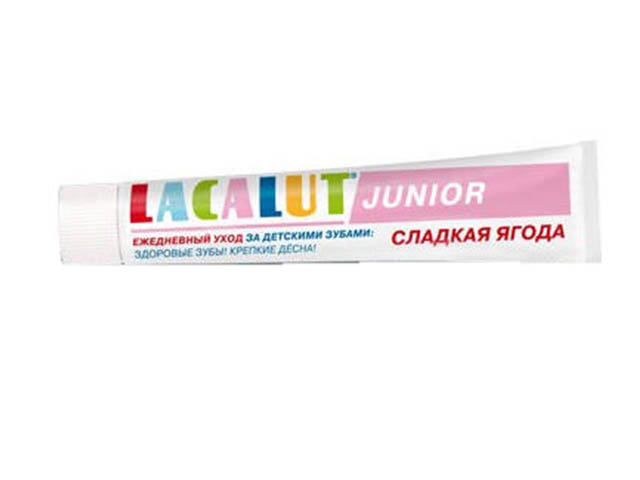 LACALUT® JUNIOR

ЕЖЕДНЕВНЫЙ УХОД ЗА ДЕТСКИМИ ЗУБАМИ:
ЗДОРОВЫЕ ЗУБЫ! КРЕПКИЕ ДЁСНА!

СЛАДКАЯ ЯГОДА